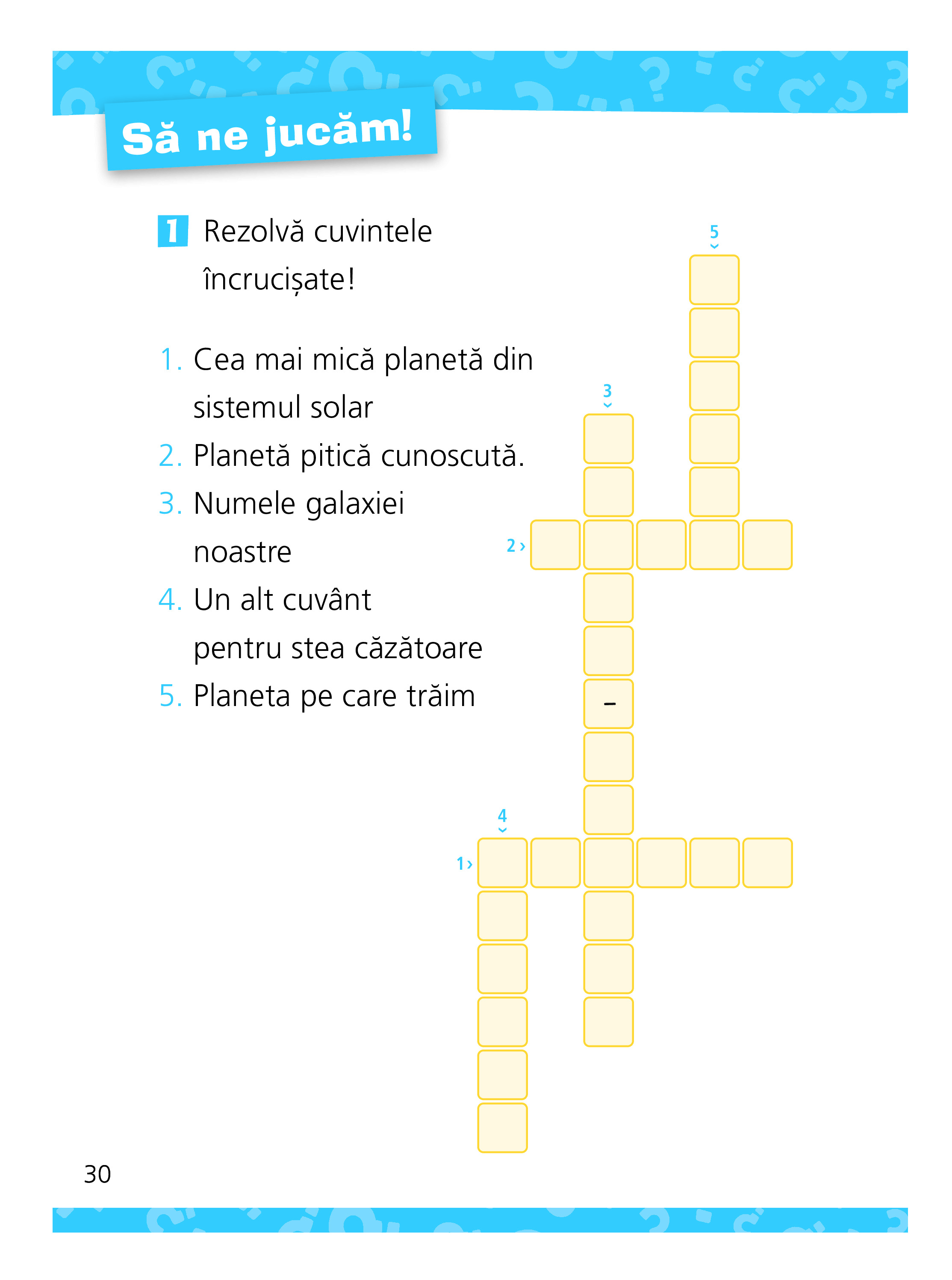 Să ne jucăm!

1 Rezolvă cuvintele încrucișate!

1. Cea mai mică planetă din sistemul solar
2. Planetă pitică cunoscută.
3. Numele galaxiei noastre
4. Un alt cuvânt pentru stea căzătoare
5. Planeta pe care trăim

5
3
2 ›
–
4
1 ›

30